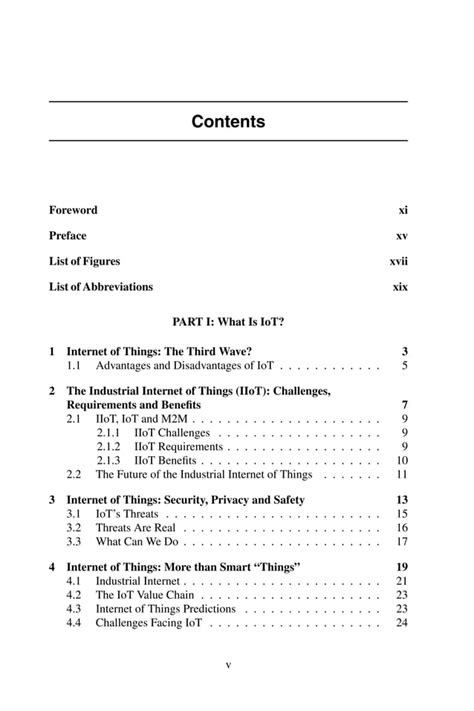 Contents

Foreword xi

Preface xv

List of Figures xvii

List of Abbreviations xix

PART I: What Is IoT?

1 Internet of Things: The Third Wave? 3
1.1 Advantages and Disadvantages of IoT . . . . . . . . . . . . 5

2 The Industrial Internet of Things (IIoT): Challenges, Requirements and Benefits 7
2.1 IIoT, IoT and M2M . . . . . . . . . . . . . . . . . . . . . . 9
2.1.1 IIoT Challenges . . . . . . . . . . . . . . . . . . . 9
2.1.2 IIoT Requirements . . . . . . . . . . . . . . . . . . 9
2.1.3 IIoT Benefits . . . . . . . . . . . . . . . . . . . . . 10
2.2 The Future of the Industrial Internet of Things . . . . . . . 11

3 Internet of Things: Security, Privacy and Safety 13
3.1 IoT's Threats . . . . . . . . . . . . . . . . . . . . . . . . . 15
3.2 Threats Are Real . . . . . . . . . . . . . . . . . . . . . . . 16
3.3 What Can We Do . . . . . . . . . . . . . . . . . . . . . . . 17

4 Internet of Things: More than Smart "Things" 19
4.1 Industrial Internet . . . . . . . . . . . . . . . . . . . . . . . 21
4.2 The IoT Value Chain . . . . . . . . . . . . . . . . . . . . . 23
4.3 Internet of Things Predictions . . . . . . . . . . . . . . . . 23
4.4 Challenges Facing IoT . . . . . . . . . . . . . . . . . . . . 24

v